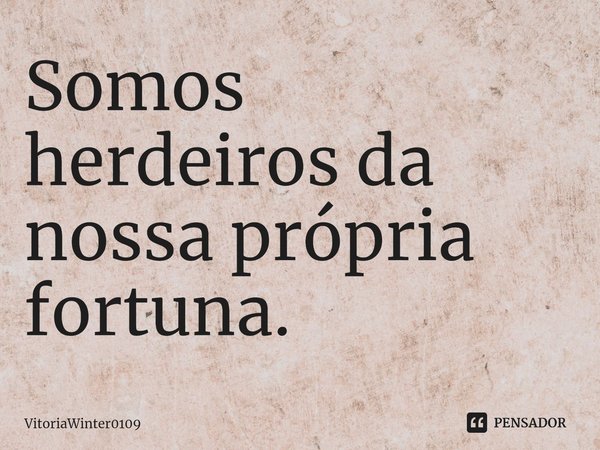 Somos herdeiros da nossa própria fortuna.

VitoriaWinter0109

PENSADOR